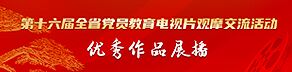 第十六届全省党员教育电视片观摩交流活动

优秀作品展播